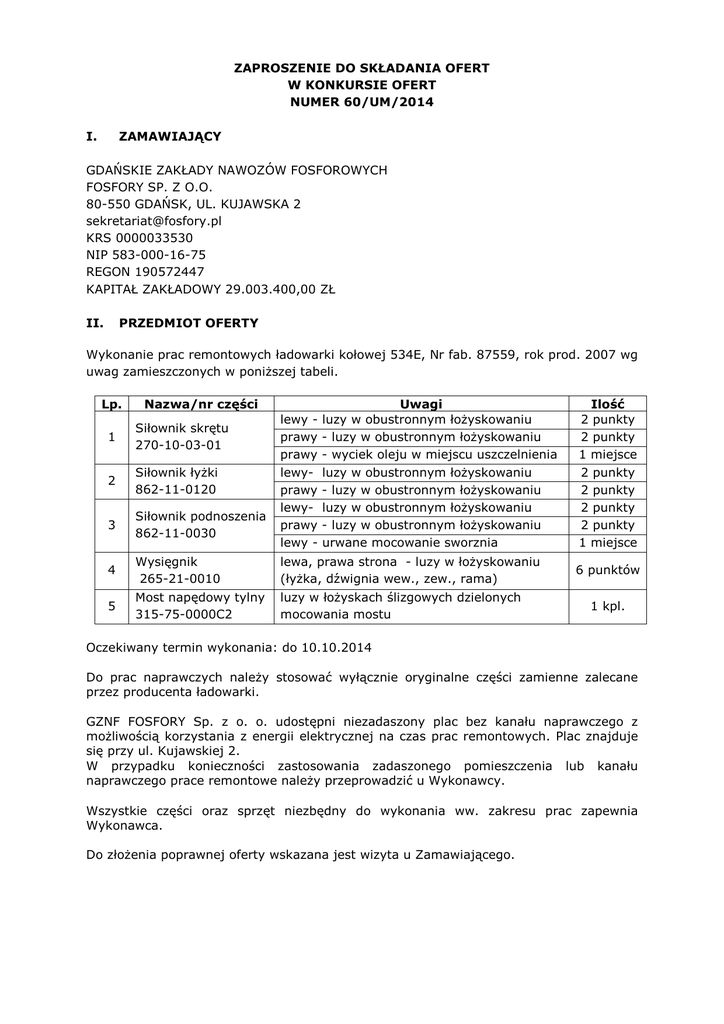 ZAPROSZENIE DO SKŁADANIA OFERT
W KONKURSIE OFERT
NUMER 60/UM/2014

I. ZAMAWIAJĄCY

GDAŃSKIE ZAKŁADY NAWOZÓW FOSFOROWYCH
FOSFORY SP. Z O.O.
80-550 GDAŃSK, UL. KUJAWSKA 2
sekretariat@fosfory.pl
KRS 0000033530
NIP 583-000-16-75
REGON 190572447
KAPITAŁ ZAKŁADOWY 29.003.400,00 ZŁ

II. PRZEDMIOT OFERTY

Wykonanie prac remontowych ładowarki kołowej 534E, Nr fab. 87559, rok prod. 2007 wg uwag zamieszczonych w poniższej tabeli.

| Lp. | Nazwa/nr części | Uwagi | Ilość |
|---|---|---|---|
| 1 | Siłownik skrętu 270-10-03-01 | lewy - luzy w obustronnym łożyskowaniu | 2 punkty |
| | | prawy - luzy w obustronnym łożyskowaniu | 2 punkty |
| | | prawy - wyciek oleju w miejscu uszczelnienia | 1 miejsce |
| 2 | Siłownik łyżki 862-11-0120 | lewy- luzy w obustronnym łożyskowaniu | 2 punkty |
| | | prawy - luzy w obustronnym łożyskowaniu | 2 punkty |
| 3 | Siłownik podnoszenia 862-11-0030 | lewy- luzy w obustronnym łożyskowaniu | 2 punkty |
| | | prawy - luzy w obustronnym łożyskowaniu | 2 punkty |
| | | lewy - urwane mocowanie sworznia | 1 miejsce |
| 4 | Wysięgnik 265-21-0010 | lewa, prawa strona - luzy w łożyskowaniu (łyżka, dźwignia wew., zew., rama) | 6 punktów |
| 5 | Most napędowy tylny 315-75-0000C2 | luzy w łożyskach ślizgowych dzielonych mocowania mostu | 1 kpl. |

Oczekiwany termin wykonania: do 10.10.2014

Do prac naprawczych należy stosować wyłącznie oryginalne części zamienne zalecane przez producenta ładowarki.

GZNF FOSFORY Sp. z o. o. udostępni niezadaszony plac bez kanału naprawczego z możliwością korzystania z energii elektrycznej na czas prac remontowych. Plac znajduje się przy ul. Kujawskiej 2.
W przypadku konieczności zastosowania zadaszonego pomieszczenia lub kanału naprawczego prace remontowe należy przeprowadzić u Wykonawcy.

Wszystkie części oraz sprzęt niezbędny do wykonania ww. zakresu prac zapewnia Wykonawca.

Do złożenia poprawnej oferty wskazana jest wizyta u Zamawiającego.